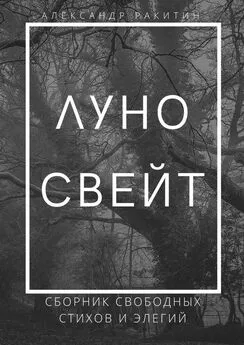 АЛЕКСАНДР РАКИТИН

ЛУНО
СВЕЙТ

СБОРНИК СВОБОДНЫХ
СТИХОВ И ЭЛЕГИЙ